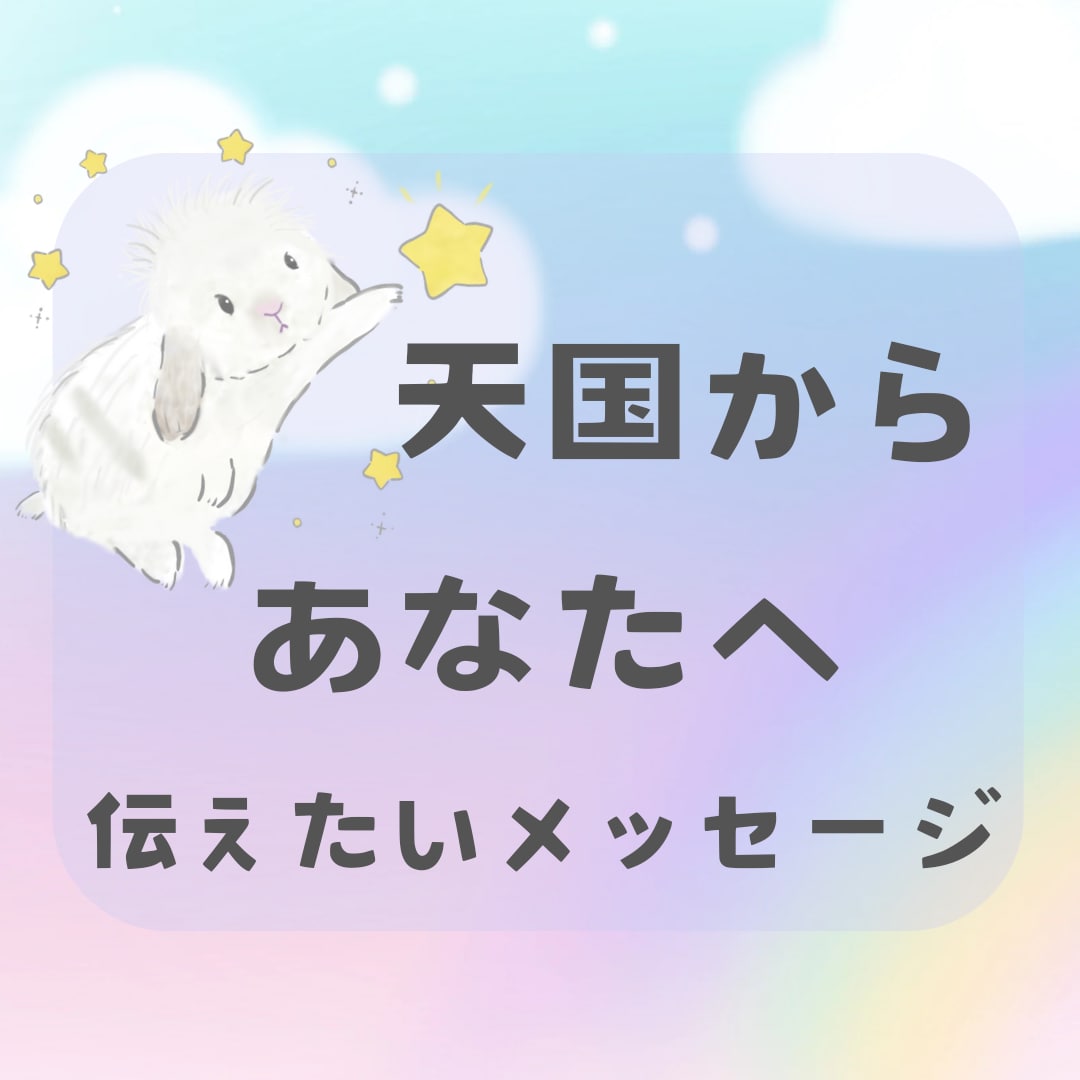 天国から

あなたへ

伝えたいメッセージ